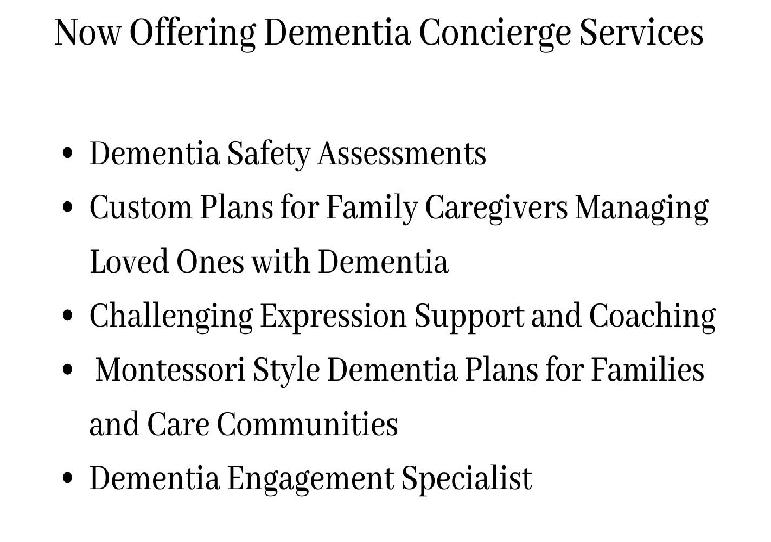 Now Offering Dementia Concierge Services

• Dementia Safety Assessments
• Custom Plans for Family Caregivers Managing Loved Ones with Dementia
• Challenging Expression Support and Coaching
• Montessori Style Dementia Plans for Families and Care Communities
• Dementia Engagement Specialist